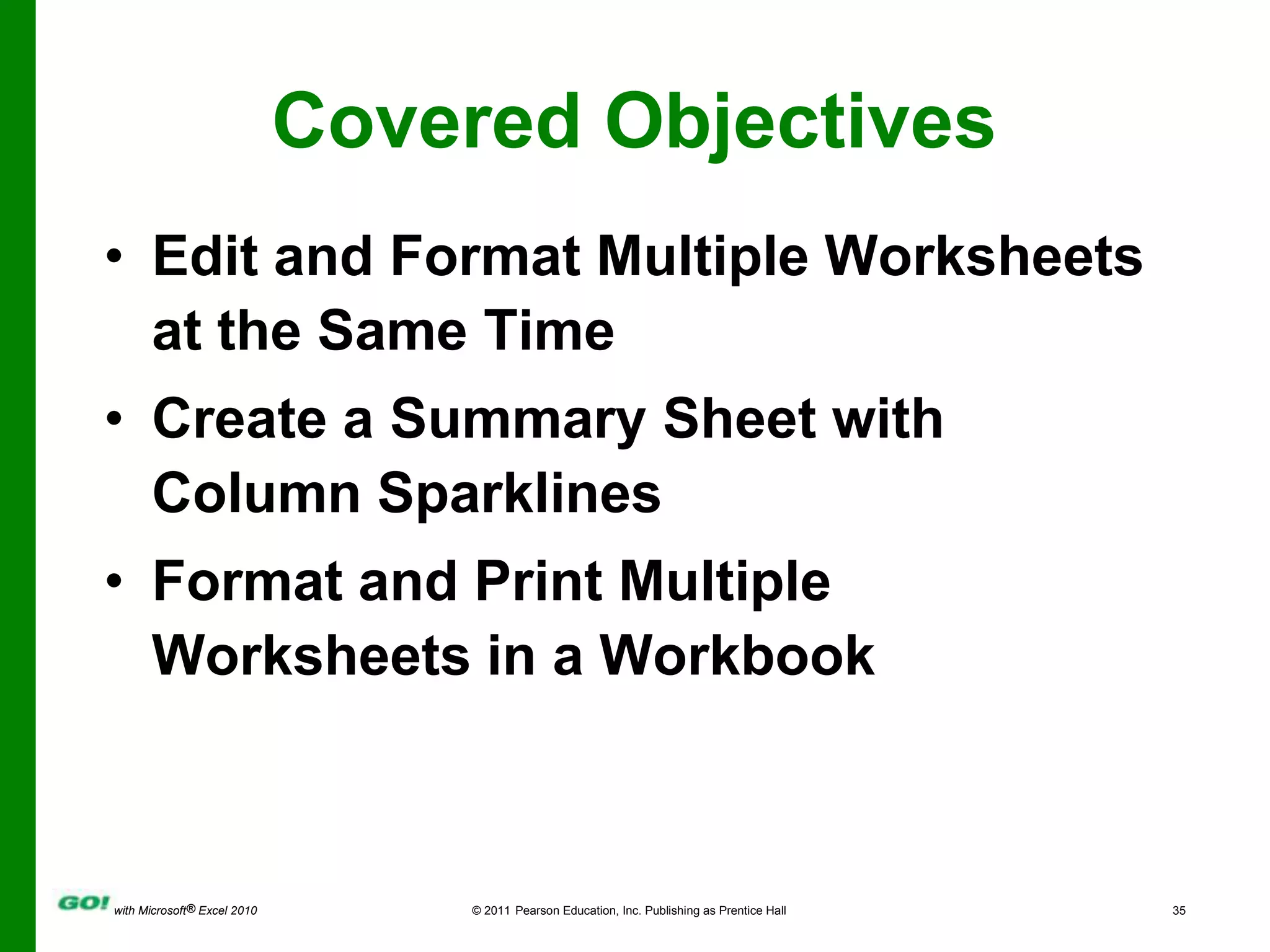 Covered Objectives

• Edit and Format Multiple Worksheets at the Same Time

• Create a Summary Sheet with Column Sparklines

• Format and Print Multiple Worksheets in a Workbook

GO! with Microsoft® Excel 2010

© 2011 Pearson Education, Inc. Publishing as Prentice Hall

35